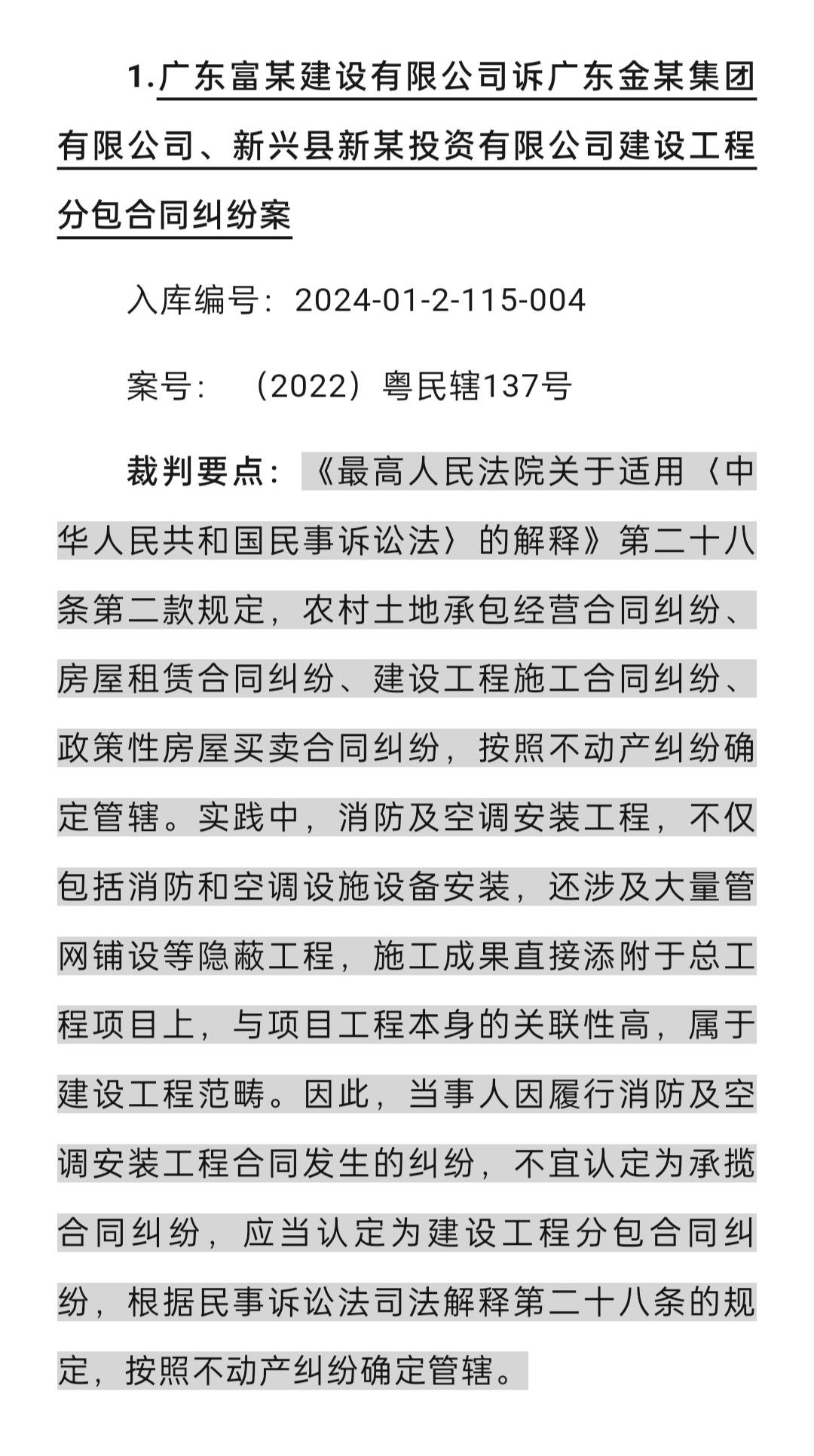 1.广东富某建设有限公司诉广东金某集团有限公司、新兴县新某投资有限公司建设工程分包合同纠纷案

入库编号：2024-01-2-115-004

案号：（2022）粤民辖137号

裁判要点：《最高人民法院关于适用〈中华人民共和国民事诉讼法〉的解释》第二十八条第二款规定，农村土地承包经营合同纠纷、房屋租赁合同纠纷、建设工程施工合同纠纷、政策性房屋买卖合同纠纷，按照不动产纠纷确定管辖。实践中，消防及空调安装工程，不仅包括消防和空调设施设备安装，还涉及大量管网铺设等隐蔽工程，施工成果直接添附于总工程项目上，与项目工程本身的关联性高，属于建设工程范畴。因此，当事人因履行消防及空调安装工程合同发生的纠纷，不宜认定为承揽合同纠纷，应当认定为建设工程分包合同纠纷，根据民事诉讼法司法解释第二十八条的规定，按照不动产纠纷确定管辖。